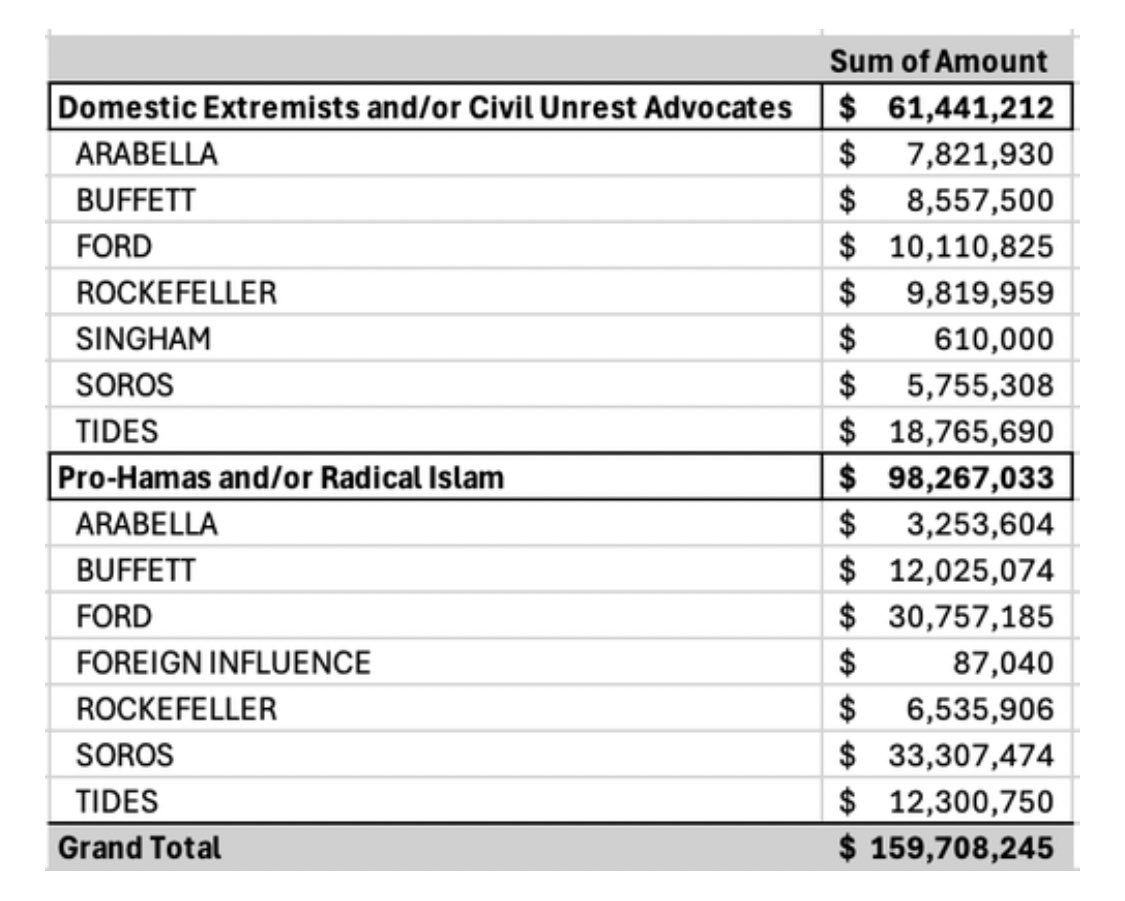 | | Sum of Amount |
|---|---|
| Domestic Extremists and/or Civil Unrest Advocates | \$ 61,441,212 |
| ARABELLA | \$ 7,821,930 |
| BUFFETT | \$ 8,557,500 |
| FORD | \$ 10,110,825 |
| ROCKEFELLER | \$ 9,819,959 |
| SINGHAM | \$ 610,000 |
| SOROS | \$ 5,755,308 |
| TIDES | \$ 18,765,690 |
| Pro-Hamas and/or Radical Islam | \$ 98,267,033 |
| ARABELLA | \$ 3,253,604 |
| BUFFETT | \$ 12,025,074 |
| FORD | \$ 30,757,185 |
| FOREIGN INFLUENCE | \$ 87,040 |
| ROCKEFELLER | \$ 6,535,906 |
| SOROS | \$ 33,307,474 |
| TIDES | \$ 12,300,750 |
| Grand Total | \$ 159,708,245 |